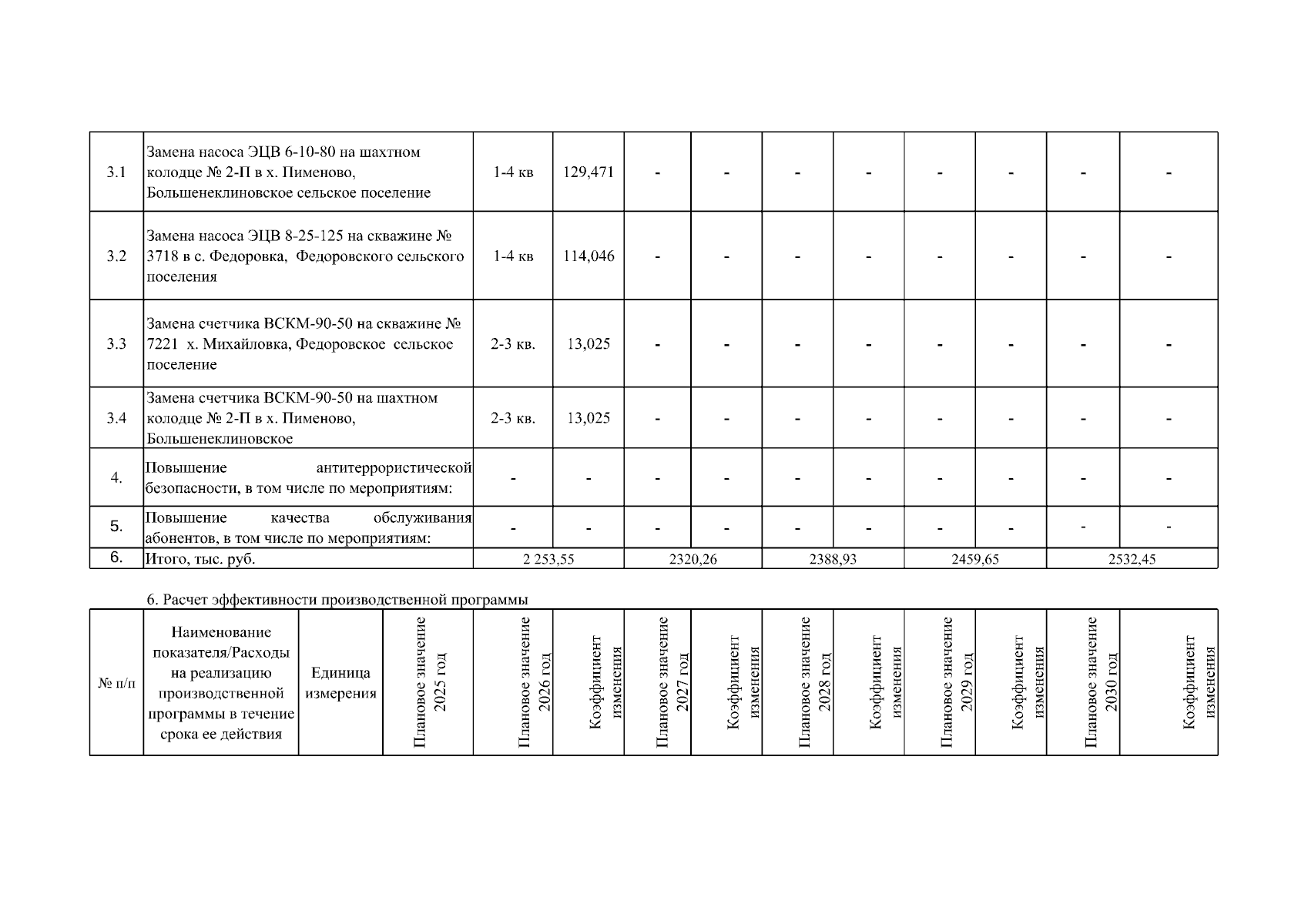 | 3.1 | Замена насоса ЭЦВ 6-10-80 на шахтном колодце № 2-П в х. Пименово, Большенеклиновское сельское поселение | 1-4 кв | 129,471 | - | - | - | - | - | - | - | - |
|---|---|---|---|---|---|---|---|---|---|---|---|
| 3.2 | Замена насоса ЭЦВ 8-25-125 на скважине № 3718 в с. Федоровка, Федоровского сельского поселения | 1-4 кв | 114,046 | - | - | - | - | - | - | - | - |
| 3.3 | Замена счетчика ВСКМ-90-50 на скважине № 7221 х. Михайловка, Федоровское сельское поселение | 2-3 кв. | 13,025 | - | - | - | - | - | - | - | - |
| 3.4 | Замена счетчика ВСКМ-90-50 на шахтном колодце № 2-П в х. Пименово, Большенеклиновское | 2-3 кв. | 13,025 | - | - | - | - | - | - | - | - |
| 4. | Повышение антитеррористической безопасности, в том числе по мероприятиям: | - | - | - | - | - | - | - | - | - | - |
| 5. | Повышение качества обслуживания абонентов, в том числе по мероприятиям: | - | - | - | - | - | - | - | - | - | - |
| 6. | Итого, тыс. руб. | 2 253,55 | | 2320,26 | | 2388,93 | | 2459,65 | | 2532,45 | |

6. Расчет эффективности производственной программы

| № п/п | Наименование показателя/Расходы на реализацию производственной программы в течение срока ее действия | Единица измерения | Плановое значение 2025 год | Плановое значение 2026 год | Коэффициент изменения | Плановое значение 2027 год | Коэффициент изменения | Плановое значение 2028 год | Коэффициент изменения | Плановое значение 2029 год | Коэффициент изменения | Плановое значение 2030 год | Коэффициент изменения |
|---|---|---|---|---|---|---|---|---|---|---|---|---|---|